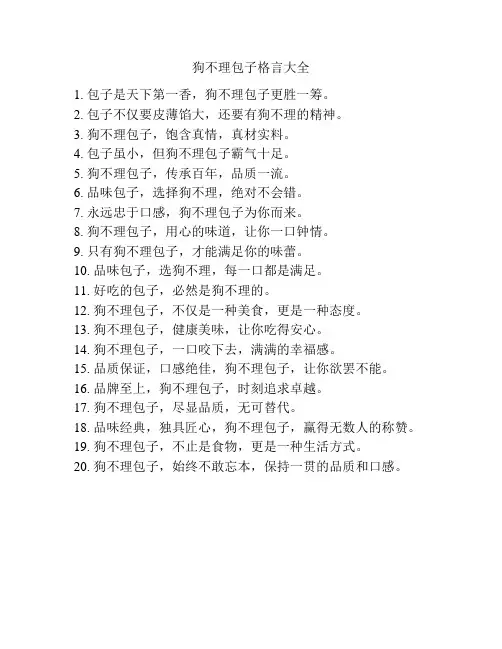 狗不理包子格言大全

1. 包子是天下第一香，狗不理包子更胜一筹。
2. 包子不仅要皮薄馅大，还要有狗不理的精神。
3. 狗不理包子，饱含真情，真材实料。
4. 包子虽小，但狗不理包子霸气十足。
5. 狗不理包子，传承百年，品质一流。
6. 品味包子，选择狗不理，绝对不会错。
7. 永远忠于口感，狗不理包子为你而来。
8. 狗不理包子，用心的味道，让你一口钟情。
9. 只有狗不理包子，才能满足你的味蕾。
10. 品味包子，选狗不理，每一口都是满足。
11. 好吃的包子，必然是狗不理的。
12. 狗不理包子，不仅是一种美食，更是一种态度。
13. 狗不理包子，健康美味，让你吃得安心。
14. 狗不理包子，一口咬下去，满满的幸福感。
15. 品质保证，口感绝佳，狗不理包子，让你欲罢不能。
16. 品牌至上，狗不理包子，时刻追求卓越。
17. 狗不理包子，尽显品质，无可替代。
18. 品味经典，独具匠心，狗不理包子，赢得无数人的称赞。
19. 狗不理包子，不止是食物，更是一种生活方式。
20. 狗不理包子，始终不敢忘本，保持一贯的品质和口感。